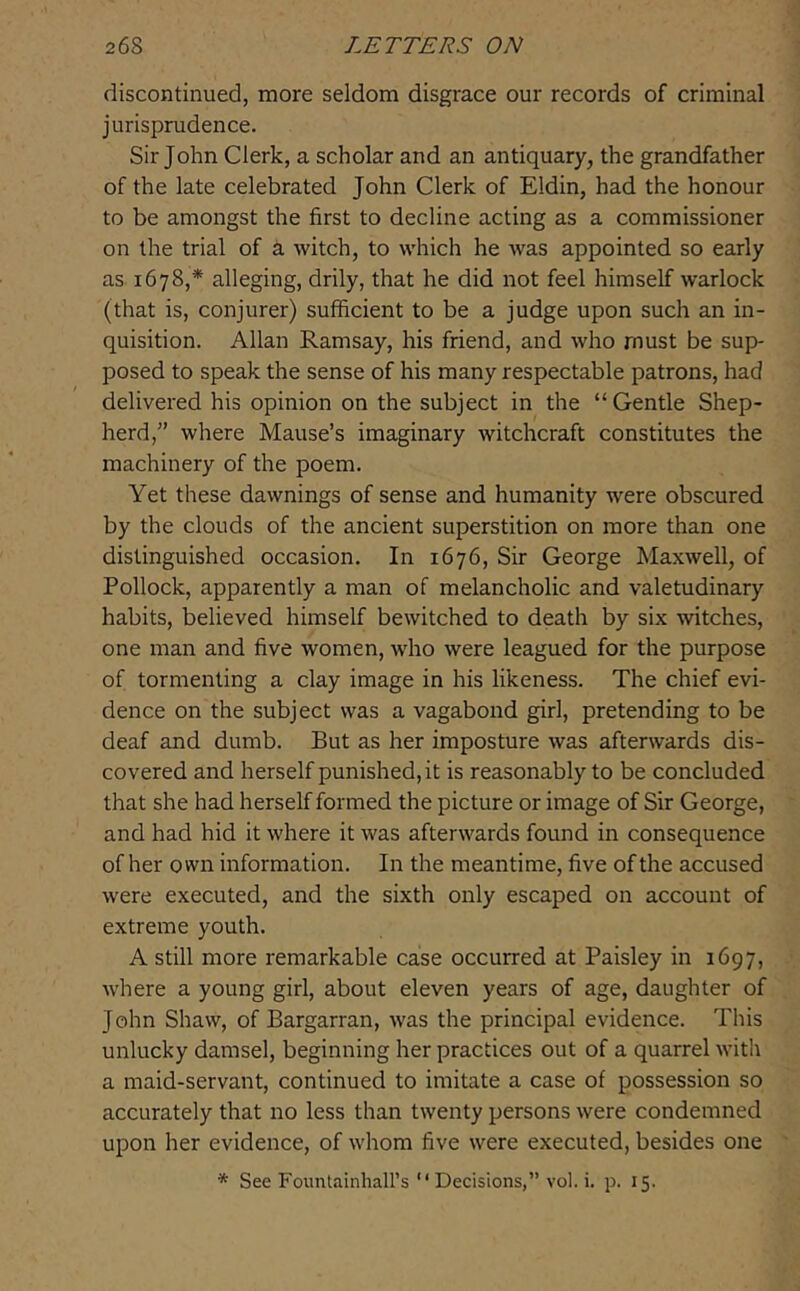 268 LETTERS ON

discontinued, more seldom disgrace our records of criminal jurisprudence.

Sir John Clerk, a scholar and an antiquary, the grandfather of the late celebrated John Clerk of Eldin, had the honour to be amongst the first to decline acting as a commissioner on the trial of a witch, to which he was appointed so early as 1678,* alleging, drily, that he did not feel himself warlock (that is, conjurer) sufficient to be a judge upon such an inquisition. Allan Ramsay, his friend, and who must be supposed to speak the sense of his many respectable patrons, had delivered his opinion on the subject in the "Gentle Shepherd," where Mause's imaginary witchcraft constitutes the machinery of the poem.

Yet these dawnings of sense and humanity were obscured by the clouds of the ancient superstition on more than one distinguished occasion. In 1676, Sir George Maxwell, of Pollock, apparently a man of melancholic and valetudinary habits, believed himself bewitched to death by six witches, one man and five women, who were leagued for the purpose of tormenting a clay image in his likeness. The chief evidence on the subject was a vagabond girl, pretending to be deaf and dumb. But as her imposture was afterwards discovered and herself punished, it is reasonably to be concluded that she had herself formed the picture or image of Sir George, and had hid it where it was afterwards found in consequence of her own information. In the meantime, five of the accused were executed, and the sixth only escaped on account of extreme youth.

A still more remarkable case occurred at Paisley in 1697, where a young girl, about eleven years of age, daughter of John Shaw, of Bargarran, was the principal evidence. This unlucky damsel, beginning her practices out of a quarrel with a maid-servant, continued to imitate a case of possession so accurately that no less than twenty persons were condemned upon her evidence, of whom five were executed, besides one

* See Fountainhall's "Decisions," vol. i. p. 15.